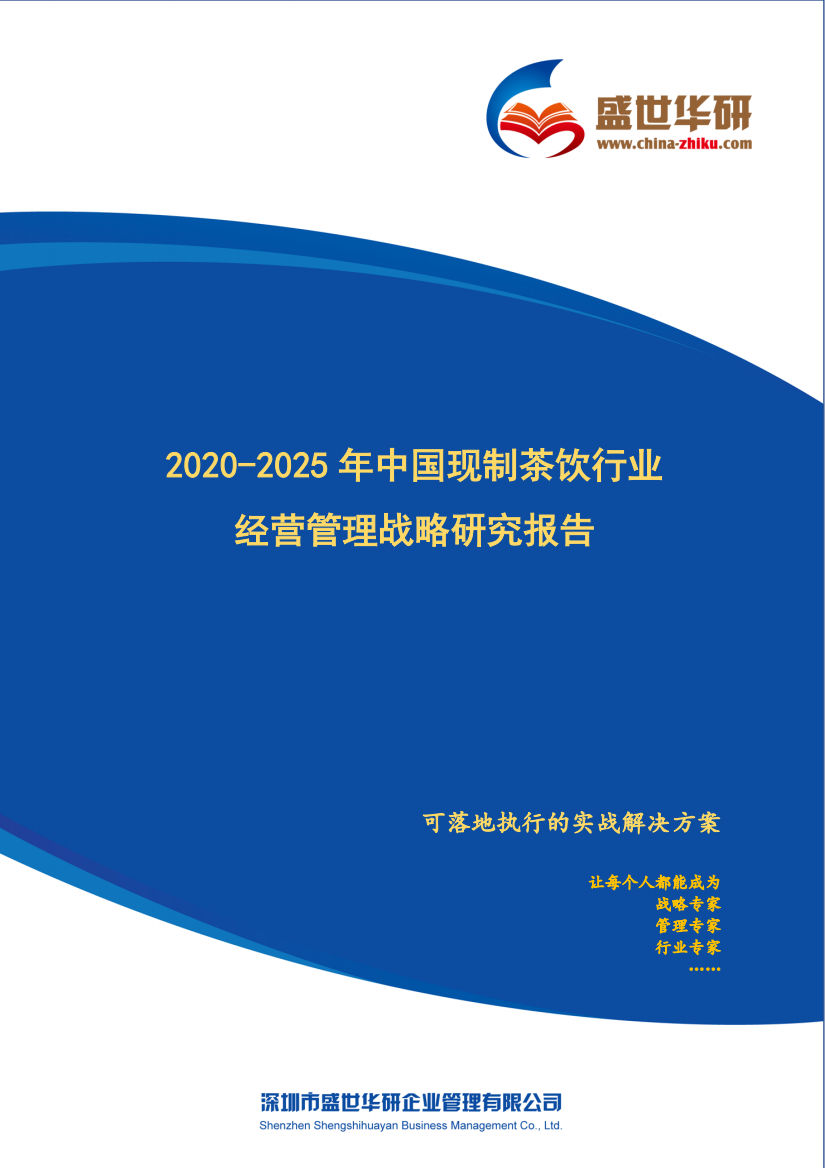 盛世华研
www.china-zhiku.com

2020-2025 年中国现制茶饮行业
经营管理战略研究报告

可落地执行的实战解决方案

让每个人都能成为
战略专家
管理专家
行业专家
……

深圳市盛世华研企业管理有限公司
Shenzhen Shengshihuayan Business Management Co., Ltd.